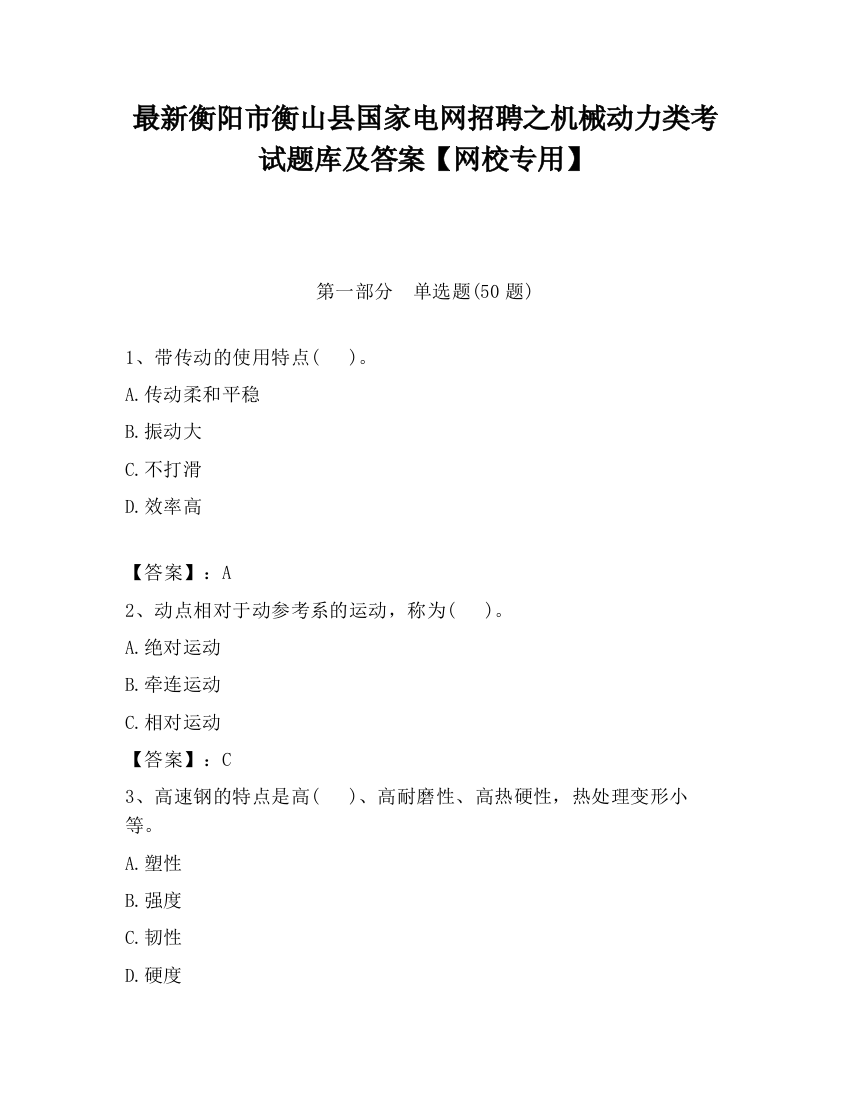 最新衡阳市衡山县国家电网招聘之机械动力类考试题库及答案【网校专用】

第一部分　单选题(50 题)

1、带传动的使用特点(　)。

A.传动柔和平稳

B.振动大

C.不打滑

D.效率高

【答案】：A

2、动点相对于动参考系的运动，称为(　)。

A.绝对运动

B.牵连运动

C.相对运动

【答案】：C

3、高速钢的特点是高(　)、高耐磨性、高热硬性，热处理变形小等。

A.塑性

B.强度

C.韧性

D.硬度